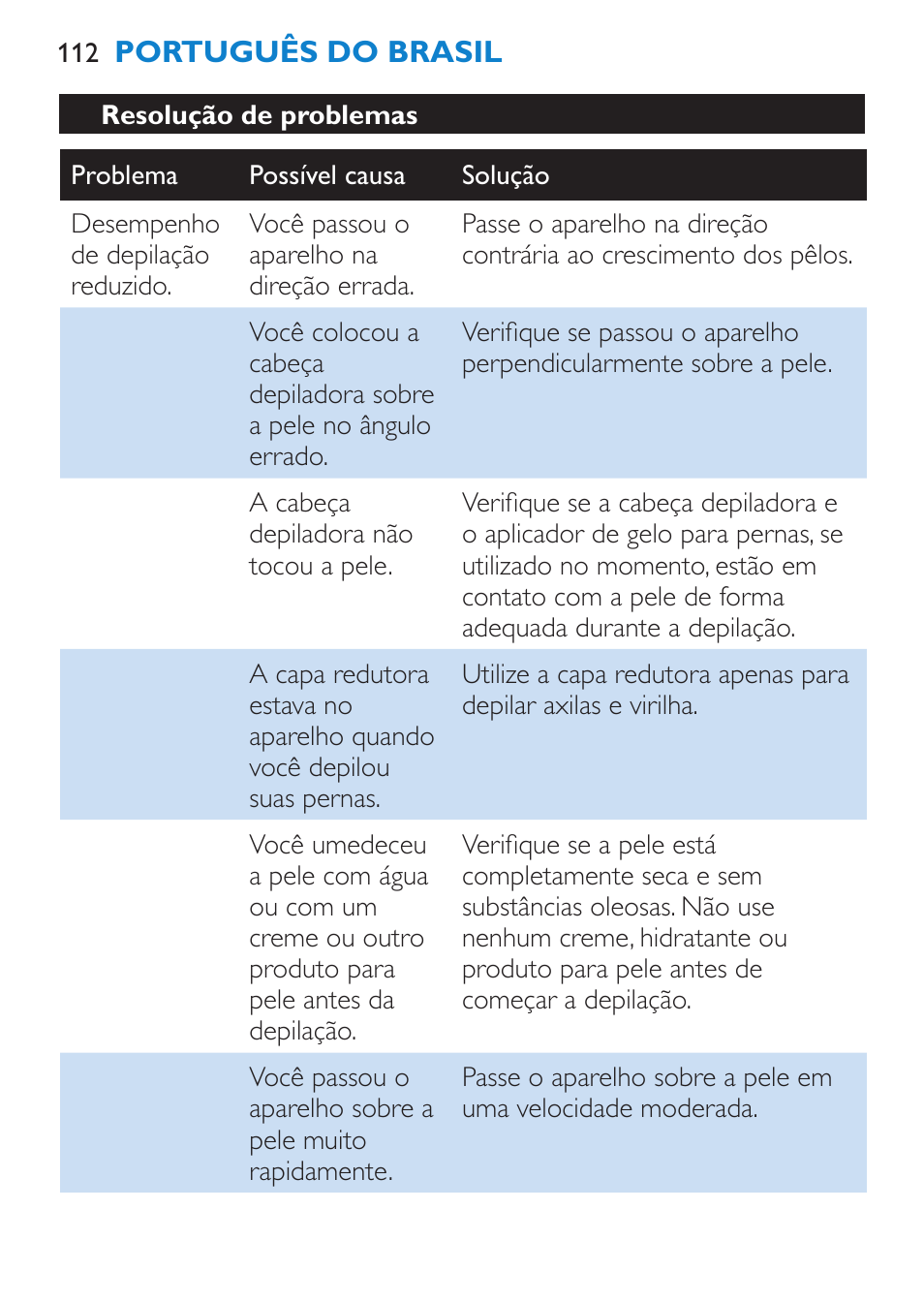 112 PORTUGUÊS DO BRASIL

Resolução de problemas

| Problema | Possível causa | Solução |
|---|---|---|
| Desempenho de depilação reduzido. | Você passou o aparelho na direção errada. | Passe o aparelho na direção contrária ao crescimento dos pêlos. |
| | Você colocou a cabeça depiladora sobre a pele no ângulo errado. | Verifique se passou o aparelho perpendicularmente sobre a pele. |
| | A cabeça depiladora não tocou a pele. | Verifique se a cabeça depiladora e o aplicador de gelo para pernas, se utilizado no momento, estão em contato com a pele de forma adequada durante a depilação. |
| | A capa redutora estava no aparelho quando você depilou suas pernas. | Utilize a capa redutora apenas para depilar axilas e virilha. |
| | Você umedeceu a pele com água ou com um creme ou outro produto para pele antes da depilação. | Verifique se a pele está completamente seca e sem substâncias oleosas. Não use nenhum creme, hidratante ou produto para pele antes de começar a depilação. |
| | Você passou o aparelho sobre a pele muito rapidamente. | Passe o aparelho sobre a pele em uma velocidade moderada. |